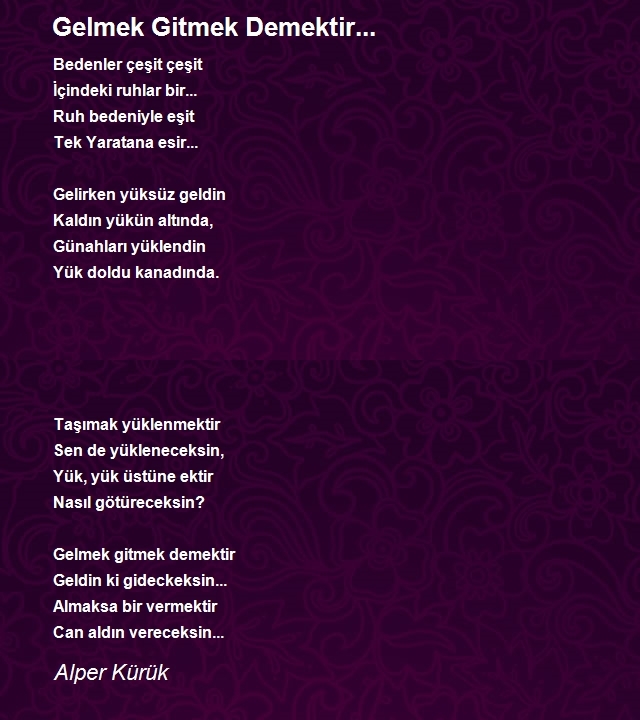 Gelmek Gitmek Demektir...

Bedenler çeşit çeşit
İçindeki ruhlar bir...
Ruh bedeniyle eşit
Tek Yaratana esir...

Gelirken yüksüz geldin
Kaldın yükün altında,
Günahları yüklendin
Yük doldu kanadında.

Taşımak yüklenmektir
Sen de yükleneceksin,
Yük, yük üstüne ektir
Nasıl götüreceksin?

Gelmek gitmek demektir
Geldin ki gideckeksin...
Almaksa bir vermektir
Can aldın vereceksin...

Alper Kürük